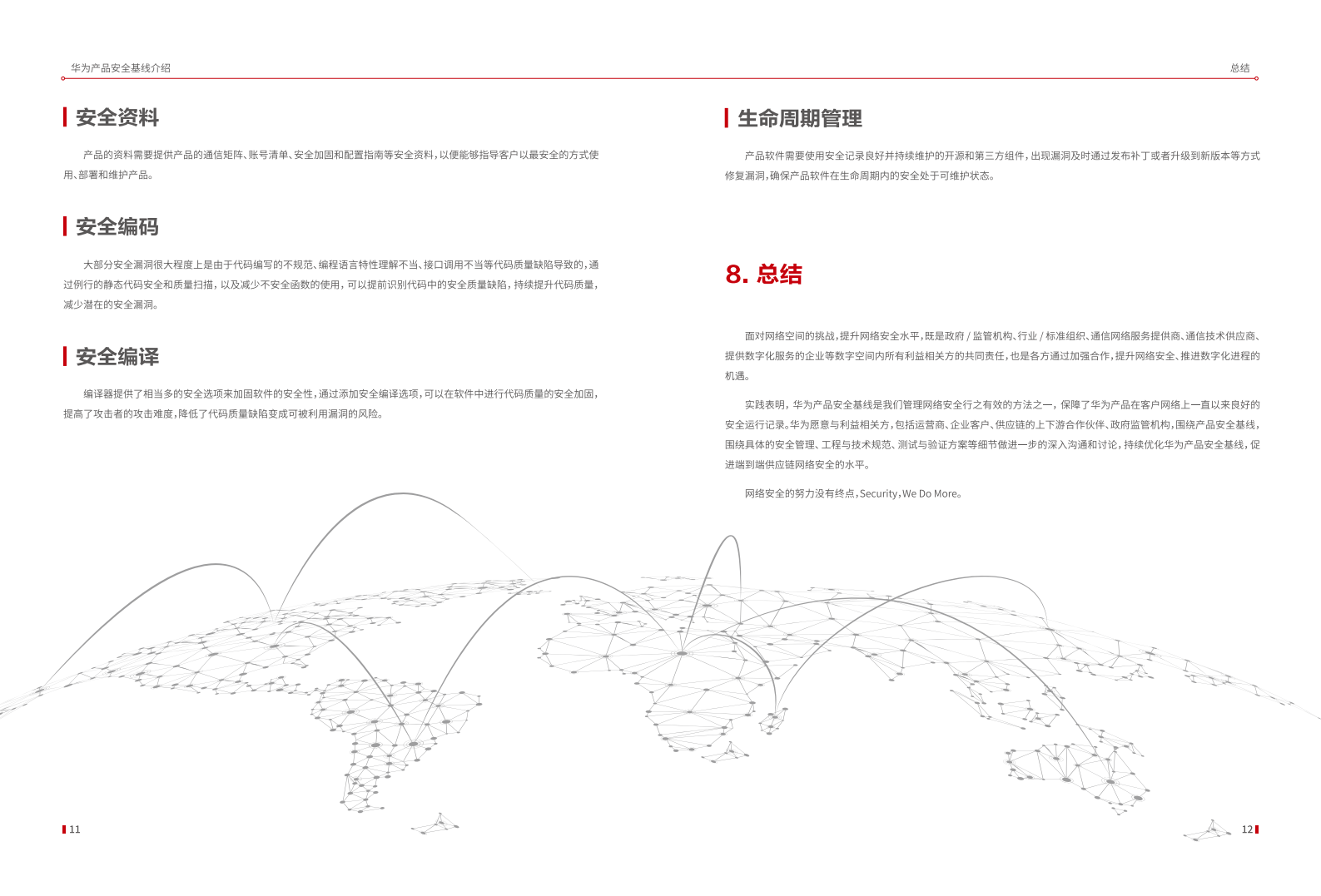 华为产品安全基线介绍

安全资料

产品的资料需要提供产品的通信矩阵、账号清单、安全加固和配置指南等安全资料，以便能够指导客户以最安全的方式使用、部署和维护产品。

安全编码

大部分安全漏洞很大程度上是由于代码编写的不规范、编程语言特性理解不当、接口调用不当等代码质量缺陷导致的，通过例行的静态代码安全和质量扫描，以及减少不安全函数的使用，可以提前识别代码中的安全质量缺陷，持续提升代码质量，减少潜在的安全漏洞。

安全编译

编译器提供了相当多的安全选项来加固软件的安全性，通过添加安全编译选项，可以在软件中进行代码质量的安全加固，提高了攻击者的攻击难度，降低了代码质量缺陷变成可被利用漏洞的风险。

11

总结

生命周期管理

产品软件需要使用安全记录良好并持续维护的开源和第三方组件，出现漏洞及时通过发布补丁或者升级到新版本等方式修复漏洞，确保产品软件在生命周期内的安全处于可维护状态。

8. 总结

面对网络空间的挑战，提升网络安全水平，既是政府 / 监管机构、行业 / 标准组织、通信网络服务提供商、通信技术供应商、提供数字化服务的企业等数字空间内所有利益相关方的共同责任，也是各方通过加强合作，提升网络安全、推进数字化进程的机遇。

实践表明，华为产品安全基线是我们管理网络安全行之有效的方法之一，保障了华为产品在客户网络上一直以来良好的安全运行记录。华为愿意与利益相关方，包括运营商、企业客户、供应链的上下游合作伙伴、政府监管机构，围绕产品安全基线，围绕具体的安全管理、工程与技术规范、测试与验证方案等细节做进一步的深入沟通和讨论，持续优化华为产品安全基线，促进端到端供应链网络安全的水平。

网络安全的努力没有终点，Security，We Do More。

12